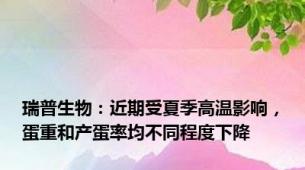 瑞普生物：近期受夏季高温影响，蛋重和产蛋率均不同程度下降